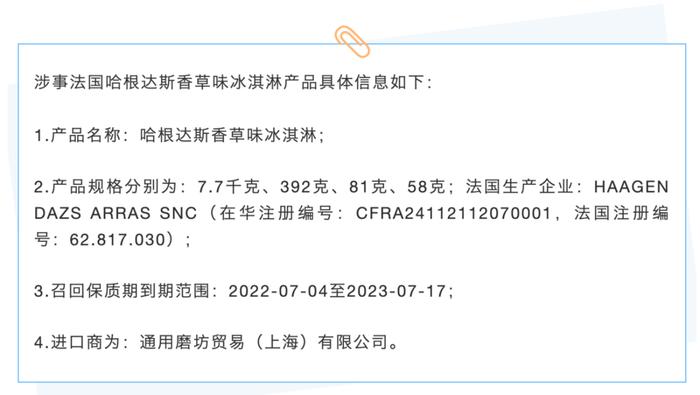 涉事法国哈根达斯香草味冰淇淋产品具体信息如下：

1.产品名称：哈根达斯香草味冰淇淋；

2.产品规格分别为：7.7千克、392克、81克、58克；法国生产企业：HAAGEN DAZS ARRAS SNC（在华注册编号：CFRA24112112070001，法国注册编号：62.817.030）；

3.召回保质期到期范围：2022-07-04至2023-07-17；

4.进口商为：通用磨坊贸易（上海）有限公司。